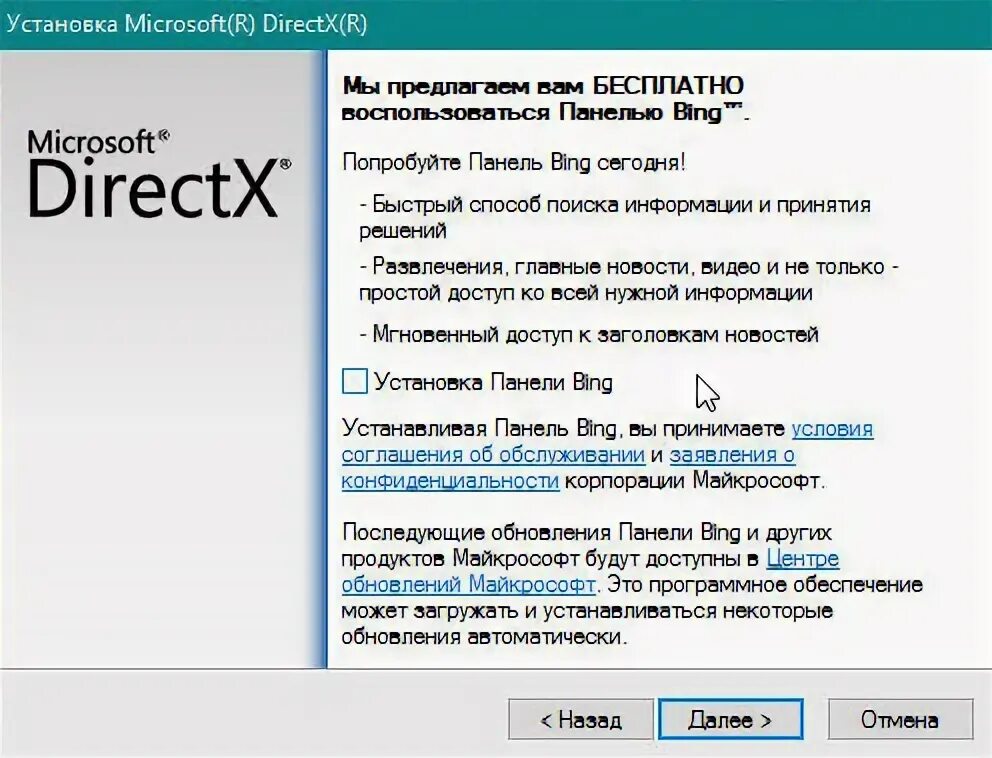 Установка Microsoft(R) DirectX(R)

Microsoft®
DirectX®

Мы предлагаем вам БЕСПЛАТНО воспользоваться Панелью Bing™.

Попробуйте Панель Bing сегодня!

- Быстрый способ поиска информации и принятия решений

- Развлечения, главные новости, видео и не только - простой доступ ко всей нужной информации

- Мгновенный доступ к заголовкам новостей

Установка Панели Bing

Устанавливая Панель Bing, вы принимаете условия соглашения об обслуживании и заявления о конфиденциальности корпорации Майкрософт.

Последующие обновления Панели Bing и других продуктов Майкрософт будут доступны в Центре обновлений Майкрософт. Это программное обеспечение может загружать и устанавливаться некоторые обновления автоматически.

< Назад Далее > Отмена